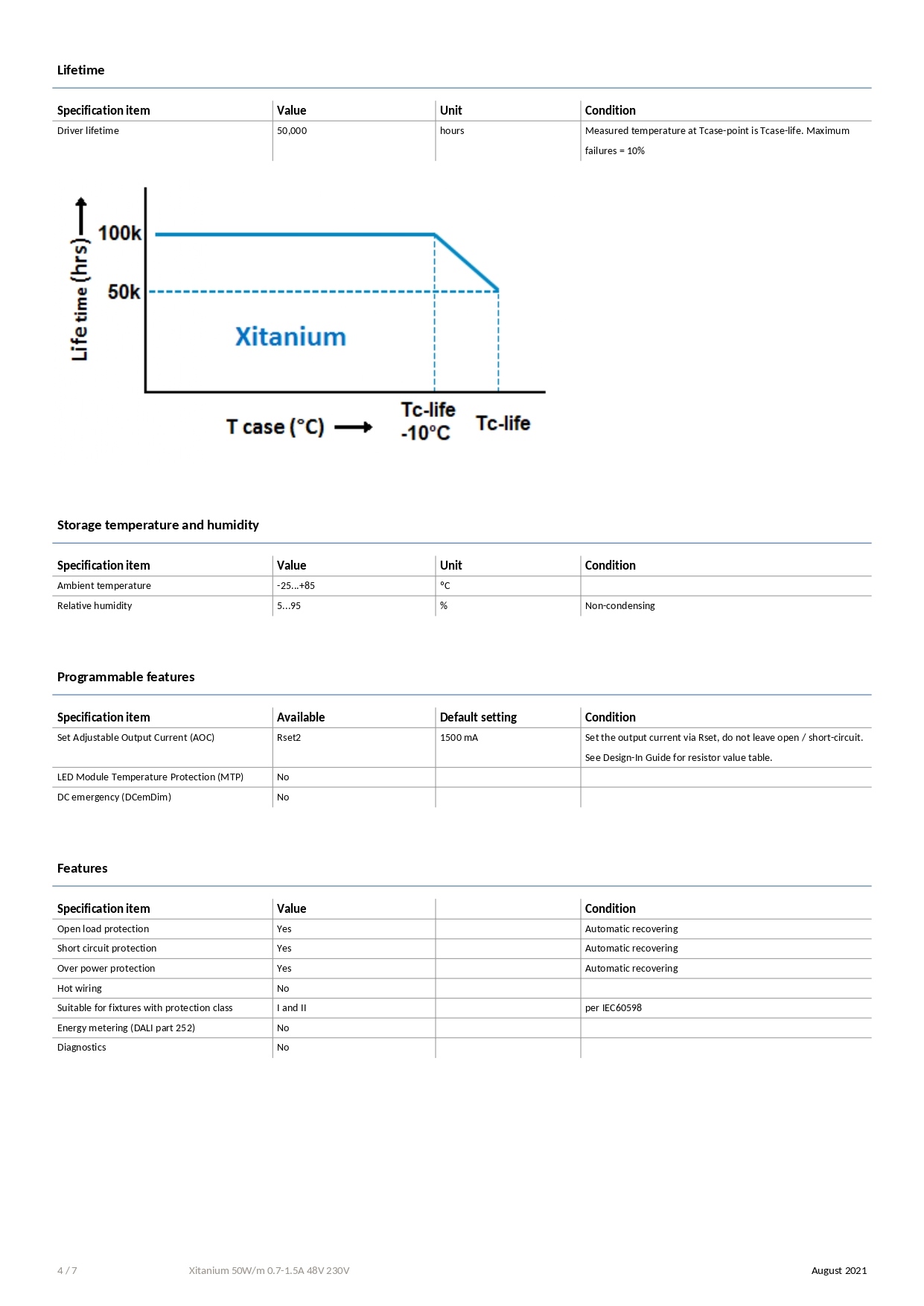 Lifetime

| Specification item | Value | Unit | Condition |
|---|---|---|---|
| Driver lifetime | 50,000 | hours | Measured temperature at Tcase-point is Tcase-life. Maximum failures = 10% |

Life time (hrs)
100k
50k
Xitanium
T case (°C)
Tc-life -10°C
Tc-life

Storage temperature and humidity

| Specification item | Value | Unit | Condition |
|---|---|---|---|
| Ambient temperature | -25...+85 | °C | |
| Relative humidity | 5...95 | % | Non-condensing |

Programmable features

| Specification item | Available | Default setting | Condition |
|---|---|---|---|
| Set Adjustable Output Current (AOC) | Rset2 | 1500 mA | Set the output current via Rset, do not leave open / short-circuit. See Design-In Guide for resistor value table. |
| LED Module Temperature Protection (MTP) | No | | |
| DC emergency (DCemDim) | No | | |

Features

| Specification item | Value | | Condition |
|---|---|---|---|
| Open load protection | Yes | | Automatic recovering |
| Short circuit protection | Yes | | Automatic recovering |
| Over power protection | Yes | | Automatic recovering |
| Hot wiring | No | | |
| Suitable for fixtures with protection class | I and II | | per IEC60598 |
| Energy metering (DALI part 252) | No | | |
| Diagnostics | No | | |

4 / 7 Xitanium 50W/m 0.7-1.5A 48V 230V August 2021